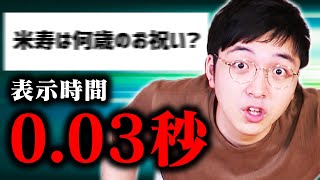 米寿は何歳のお祝い?

表示時間

0.03秒